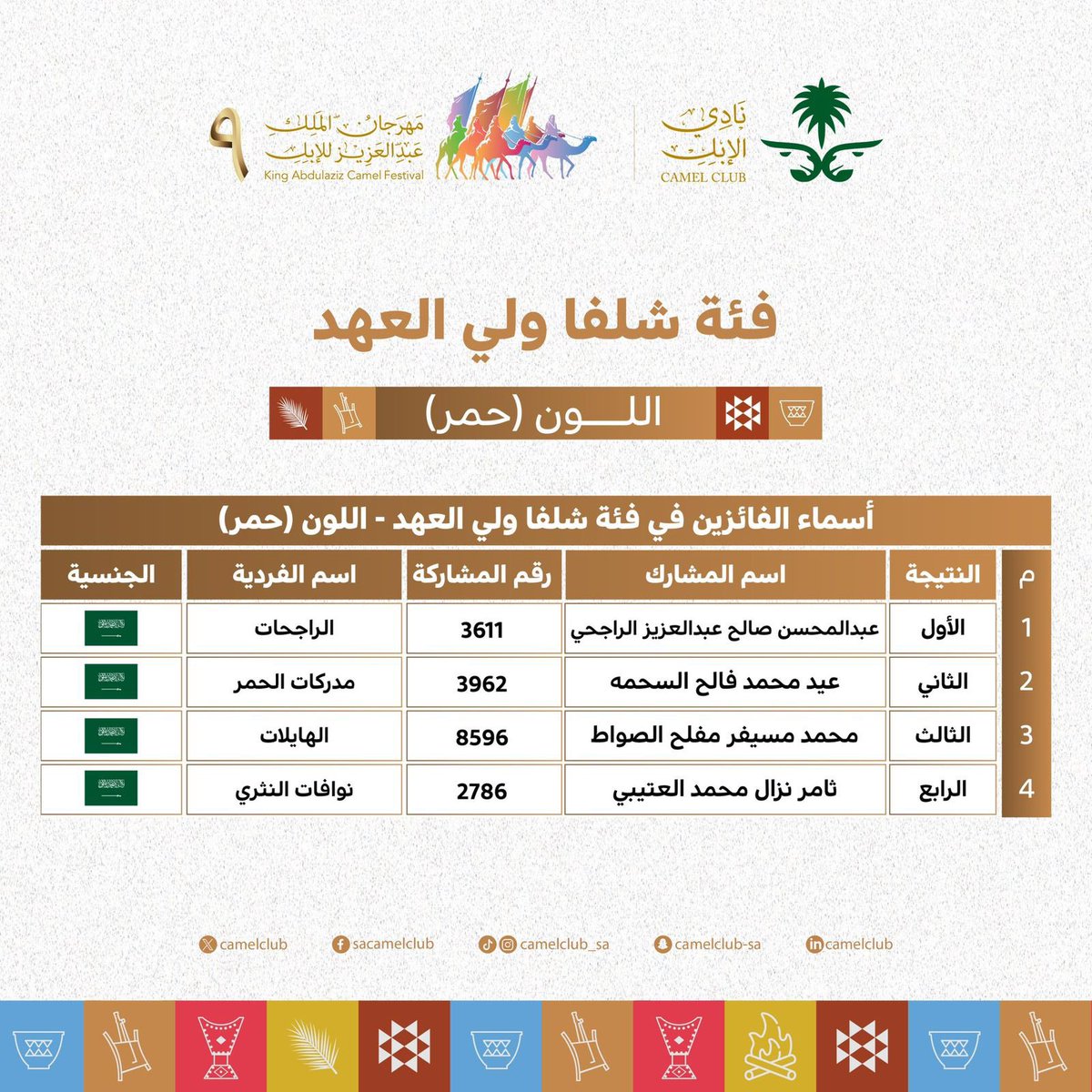 نادي الإبل
CAMEL CLUB

مهرجان الملك عبدالعزيز للإبل
King Abdulaziz Camel Festival
٩

فئة شلفا ولي العهد

اللـــون (حمر)

أسماء الفائزين في فئة شلفا ولي العهد - اللون (حمر)

| م | النتيجة | اسم المشارك | رقم المشاركة | اسم الفردية | الجنسية |
|---|---|---|---|---|---|
| 1 | الأول | عبدالمحسن صالح عبدالعزيز الراجحي | 3611 | الراجحات | |
| 2 | الثاني | عيد محمد فالح السحمه | 3962 | مدركات الحمر | |
| 3 | الثالث | محمد مسيفر مفلح الصواط | 8596 | الهايلات | |
| 4 | الرابع | ثامر نزال محمد العتيبي | 2786 | نوافات النثري | |

camelclub sacamelclub camelclub_sa camelclub-sa camelclub